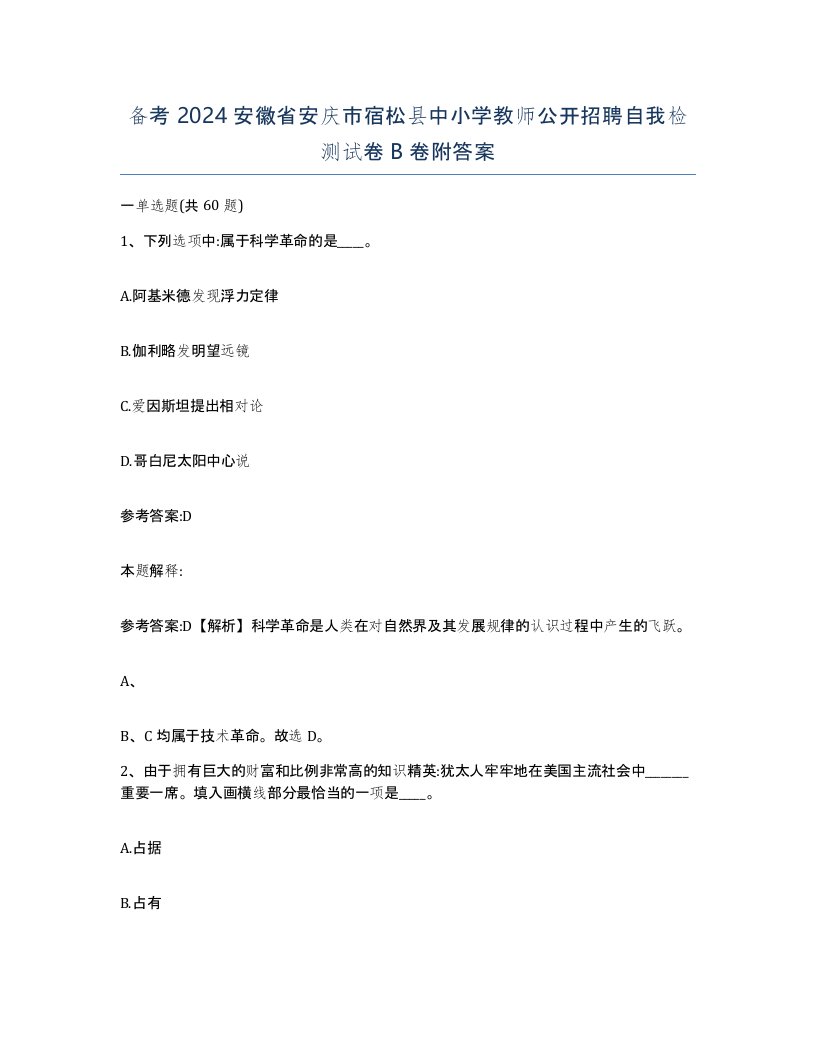 备考 2024 安徽省安庆市宿松县中小学教师公开招聘自我检测试卷 B 卷附答案

一单选题(共 60 题)

1、下列选项中:属于科学革命的是____。

A.阿基米德发现浮力定律

B.伽利略发明望远镜

C.爱因斯坦提出相对论

D.哥白尼太阳中心说

参考答案:D

本题解释:

参考答案:D【解析】科学革命是人类在对自然界及其发展规律的认识过程中产生的飞跃。

A、

B、C 均属于技术革命。故选 D。

2、由于拥有巨大的财富和比例非常高的知识精英:犹太人牢牢地在美国主流社会中______重要一席。填入画横线部分最恰当的一项是____。

A.占据

B.占有